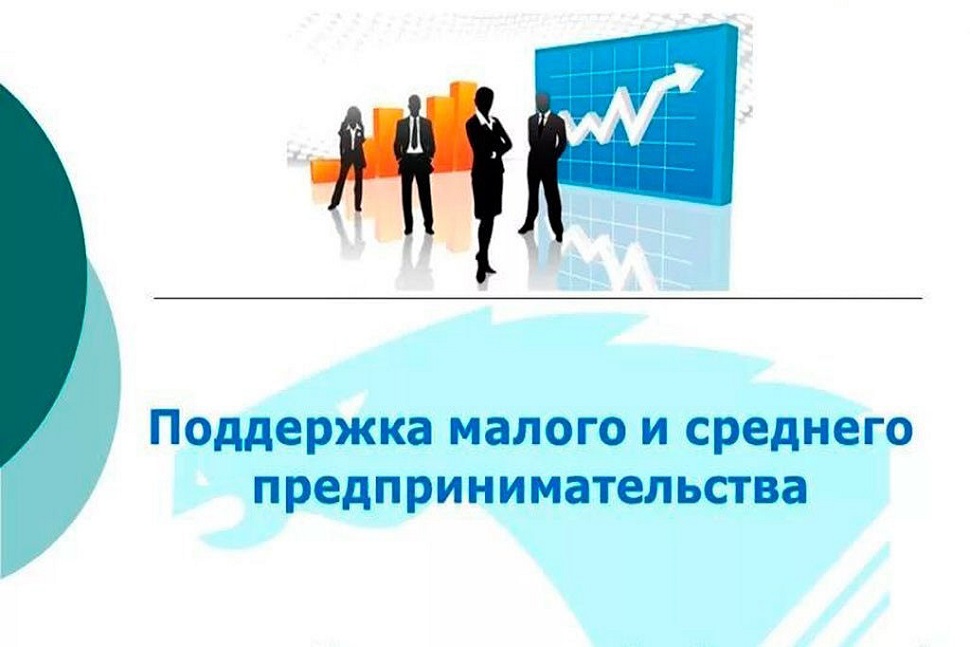 Поддержка малого и среднего предпринимательства